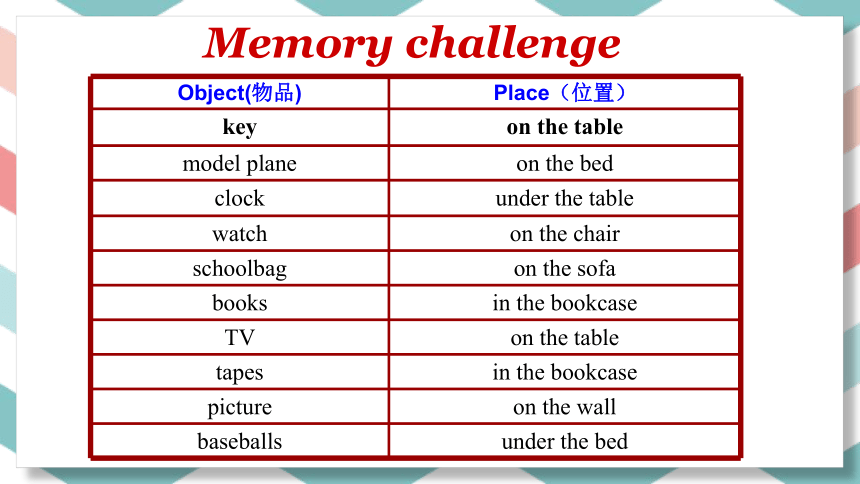 Memory challenge

| Object(物品) | Place（位置） |
|---|---|
| key | on the table |
| model plane | on the bed |
| clock | under the table |
| watch | on the chair |
| schoolbag | on the sofa |
| books | in the bookcase |
| TV | on the table |
| tapes | in the bookcase |
| picture | on the wall |
| baseballs | under the bed |